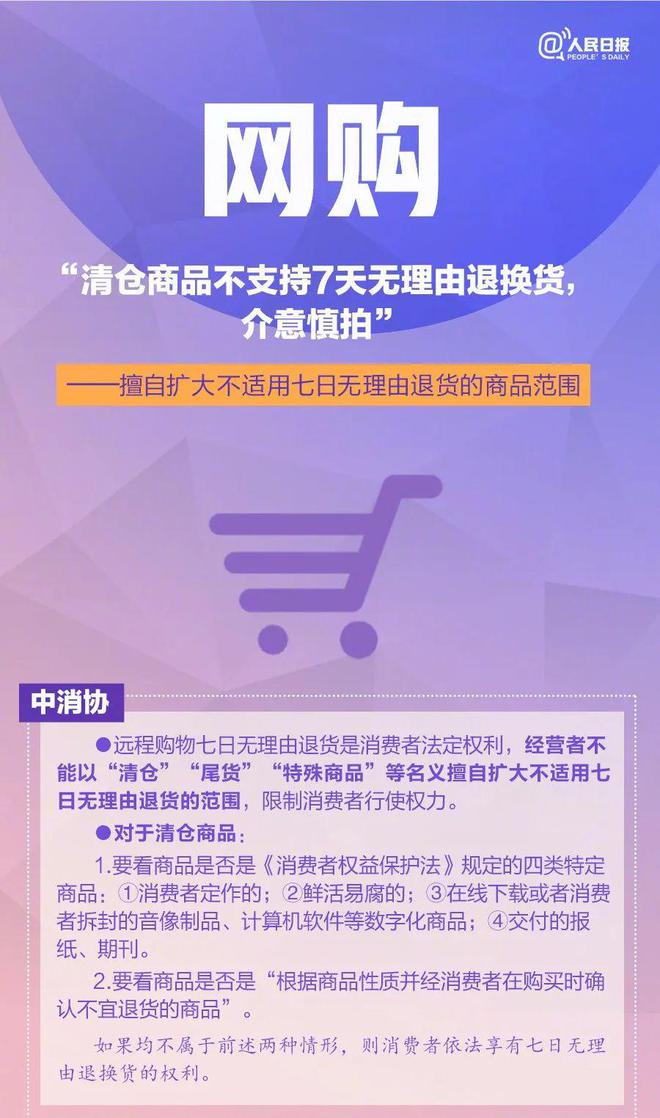 @人民日报
PEOPLE'S DAILY

网购

“清仓商品不支持7天无理由退换货，介意慎拍”

——擅自扩大不适用七日无理由退货的商品范围

中消协

●远程购物七日无理由退货是消费者法定权利，经营者不能以“清仓”“尾货”“特殊商品”等名义擅自扩大不适用七日无理由退货的范围，限制消费者行使权力。

●对于清仓商品：

1.要看商品是否是《消费者权益保护法》规定的四类特定商品：①消费者定作的；②鲜活易腐的；③在线下载或者消费者拆封的音像制品、计算机软件等数字化商品；④交付的报纸、期刊。

2.要看商品是否是“根据商品性质并经消费者在购买时确认不宜退货的商品”。

如果均不属于前述两种情形，则消费者依法享有七日无理由退换货的权利。